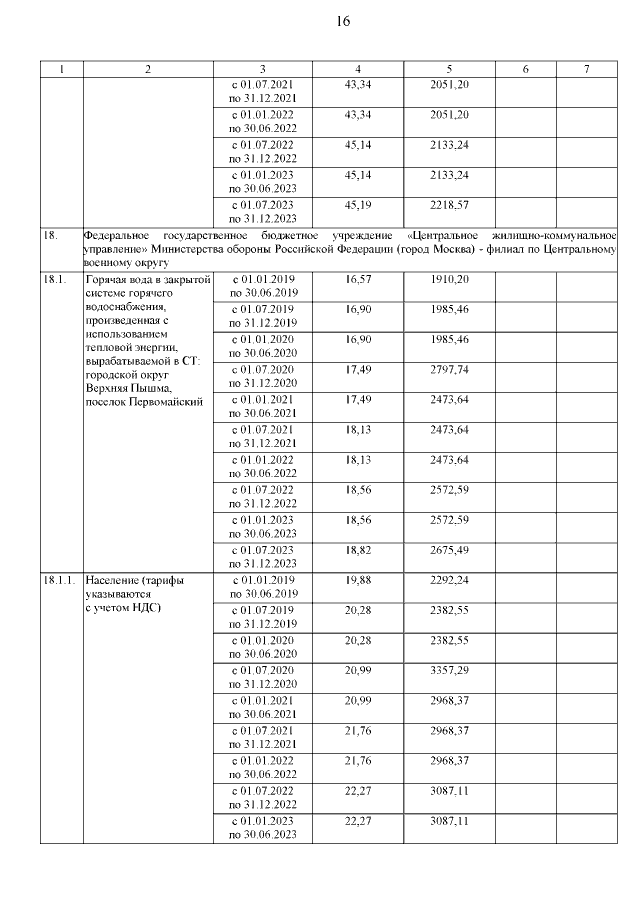 16

| 1 | 2 | 3 | 4 | 5 | 6 | 7 |
|---|---|---|---|---|---|---|
| | | с 01.07.2021 по 31.12.2021 | 43,34 | 2051,20 | | |
| | | с 01.01.2022 по 30.06.2022 | 43,34 | 2051,20 | | |
| | | с 01.07.2022 по 31.12.2022 | 45,14 | 2133,24 | | |
| | | с 01.01.2023 по 30.06.2023 | 45,14 | 2133,24 | | |
| | | с 01.07.2023 по 31.12.2023 | 45,19 | 2218,57 | | |
| 18. | Федеральное государственное бюджетное учреждение «Центральное жилищно-коммунальное управление» Министерства обороны Российской Федерации (город Москва) - филиал по Центральному военному округу | | | | | |
| 18.1. | Горячая вода в закрытой системе горячего водоснабжения, произведенная с использованием тепловой энергии, вырабатываемой в СТ: городской округ Верхняя Пышма, поселок Первомайский | с 01.01.2019 по 30.06.2019 | 16,57 | 1910,20 | | |
| | | с 01.07.2019 по 31.12.2019 | 16,90 | 1985,46 | | |
| | | с 01.01.2020 по 30.06.2020 | 16,90 | 1985,46 | | |
| | | с 01.07.2020 по 31.12.2020 | 17,49 | 2797,74 | | |
| | | с 01.01.2021 по 30.06.2021 | 17,49 | 2473,64 | | |
| | | с 01.07.2021 по 31.12.2021 | 18,13 | 2473,64 | | |
| | | с 01.01.2022 по 30.06.2022 | 18,13 | 2473,64 | | |
| | | с 01.07.2022 по 31.12.2022 | 18,56 | 2572,59 | | |
| | | с 01.01.2023 по 30.06.2023 | 18,56 | 2572,59 | | |
| | | с 01.07.2023 по 31.12.2023 | 18,82 | 2675,49 | | |
| 18.1.1. | Население (тарифы указываются с учетом НДС) | с 01.01.2019 по 30.06.2019 | 19,88 | 2292,24 | | |
| | | с 01.07.2019 по 31.12.2019 | 20,28 | 2382,55 | | |
| | | с 01.01.2020 по 30.06.2020 | 20,28 | 2382,55 | | |
| | | с 01.07.2020 по 31.12.2020 | 20,99 | 3357,29 | | |
| | | с 01.01.2021 по 30.06.2021 | 20,99 | 2968,37 | | |
| | | с 01.07.2021 по 31.12.2021 | 21,76 | 2968,37 | | |
| | | с 01.01.2022 по 30.06.2022 | 21,76 | 2968,37 | | |
| | | с 01.07.2022 по 31.12.2022 | 22,27 | 3087,11 | | |
| | | с 01.01.2023 по 30.06.2023 | 22,27 | 3087,11 | | |